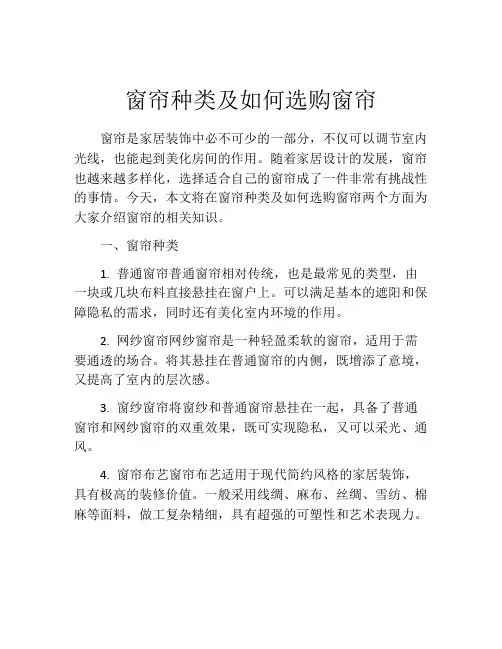 窗帘种类及如何选购窗帘

窗帘是家居装饰中必不可少的一部分，不仅可以调节室内光线，也能起到美化房间的作用。随着家居设计的发展，窗帘也越来越多样化，选择适合自己的窗帘成了一件非常有挑战性的事情。今天，本文将在窗帘种类及如何选购窗帘两个方面为大家介绍窗帘的相关知识。

一、窗帘种类

1. 普通窗帘普通窗帘相对传统，也是最常见的类型，由一块或几块布料直接悬挂在窗户上。可以满足基本的遮阳和保障隐私的需求，同时还有美化室内环境的作用。

2. 网纱窗帘网纱窗帘是一种轻盈柔软的窗帘，适用于需要通透的场合。将其悬挂在普通窗帘的内侧，既增添了意境，又提高了室内的层次感。

3. 窗纱窗帘将窗纱和普通窗帘悬挂在一起，具备了普通窗帘和网纱窗帘的双重效果，既可实现隐私，又可以采光、通风。

4. 窗帘布艺窗帘布艺适用于现代简约风格的家居装饰，具有极高的装修价值。一般采用线绸、麻布、丝绸、雪纺、棉麻等面料，做工复杂精细，具有超强的可塑性和艺术表现力。